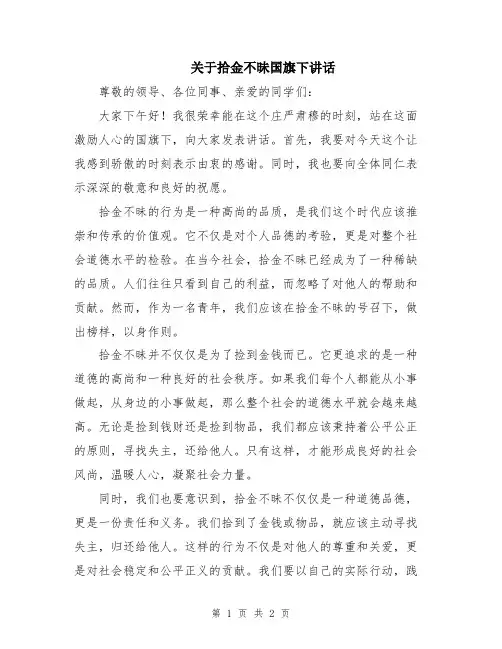 关于拾金不昧国旗下讲话

尊敬的领导、各位同事、亲爱的同学们：

大家下午好！我很荣幸能在这个庄严肃穆的时刻，站在这面激励人心的国旗下，向大家发表讲话。首先，我要对今天这个让我感到骄傲的时刻表示由衷的感谢。同时，我也要向全体同仁表示深深的敬意和良好的祝愿。

拾金不昧的行为是一种高尚的品质，是我们这个时代应该推崇和传承的价值观。它不仅是对个人品德的考验，更是对整个社会道德水平的检验。在当今社会，拾金不昧已经成为了一种稀缺的品质。人们往往只看到自己的利益，而忽略了对他人的帮助和贡献。然而，作为一名青年，我们应该在拾金不昧的号召下，做出榜样，以身作则。

拾金不昧并不仅仅是为了捡到金钱而已。它更追求的是一种道德的高尚和一种良好的社会秩序。如果我们每个人都能从小事做起，从身边的小事做起，那么整个社会的道德水平就会越来越高。无论是捡到钱财还是捡到物品，我们都应该秉持着公平公正的原则，寻找失主，还给他人。只有这样，才能形成良好的社会风尚，温暖人心，凝聚社会力量。

同时，我们也要意识到，拾金不昧不仅仅是一种道德品德，更是一份责任和义务。我们捡到了金钱或物品，就应该主动寻找失主，归还给他人。这样的行为不仅是对他人的尊重和关爱，更是对社会稳定和公平正义的贡献。我们要以自己的实际行动，践

第 1 页 共 2 页